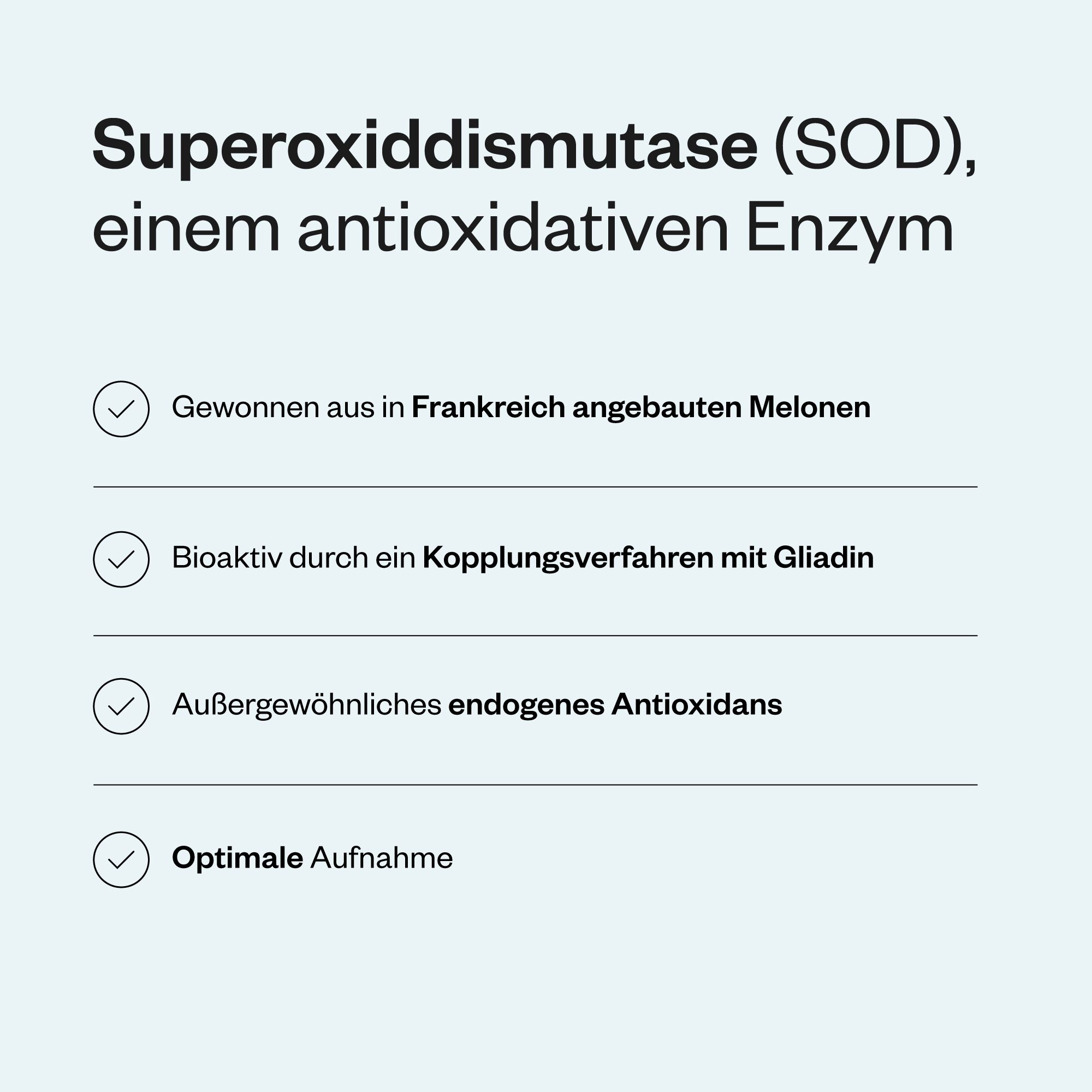 Superoxiddismutase (SOD), einem antioxidativen Enzym

Gewonnen aus in Frankreich angebauten Melonen

Bioaktiv durch ein Kopplungsverfahren mit Gliadin

Außergewöhnliches endogenes Antioxidans

Optimale Aufnahme